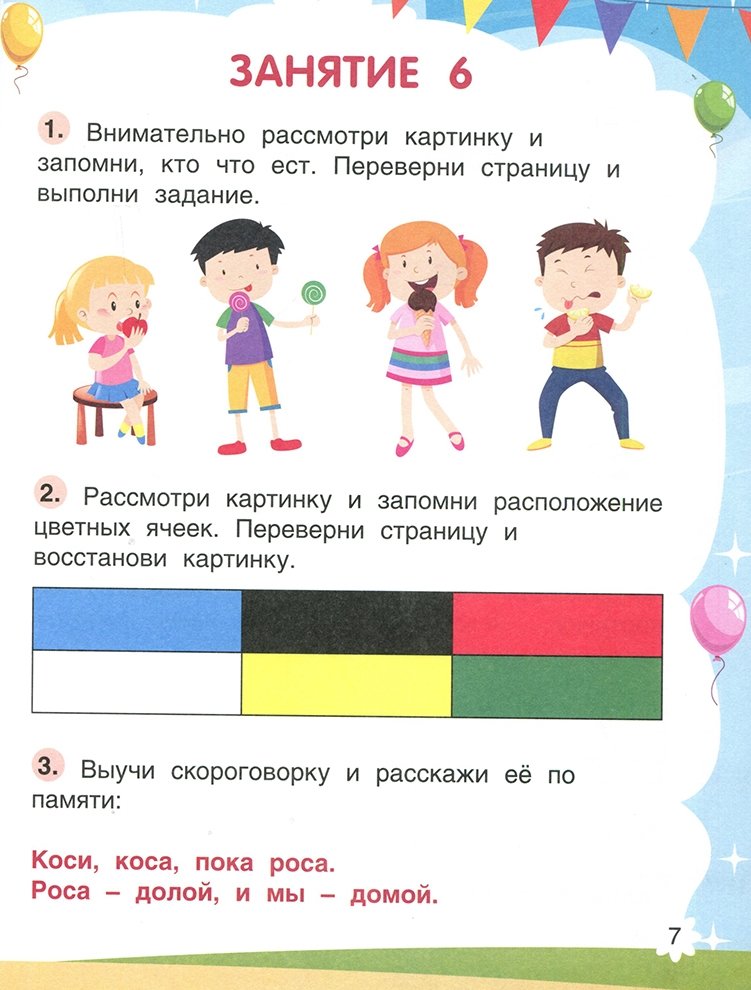 ЗАНЯТИЕ 6

1. Внимательно рассмотри картинку и запомни, кто что ест. Переверни страницу и выполни задание.

2. Рассмотри картинку и запомни расположение цветных ячеек. Переверни страницу и восстанови картинку.

3. Выучи скороговорку и расскажи её по памяти:

Коси, коса, пока роса.
Роса – долой, и мы – домой.

7